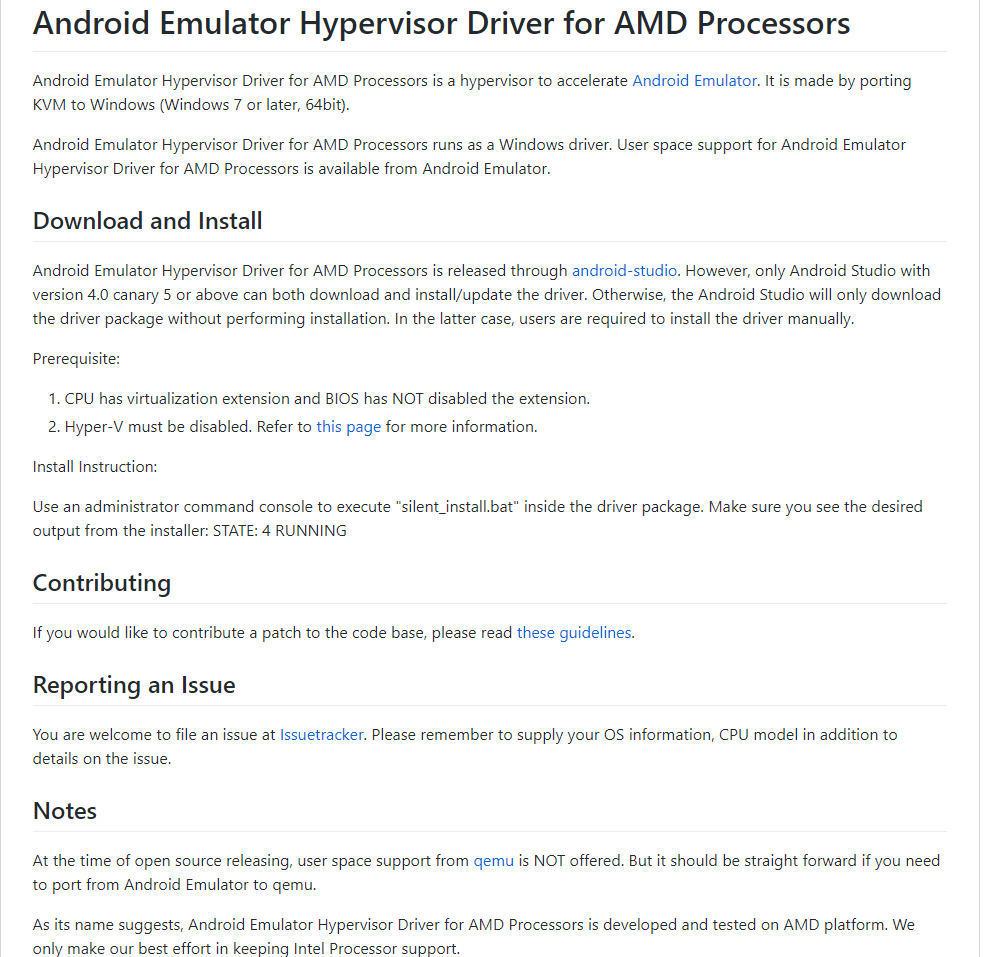 Android Emulator Hypervisor Driver for AMD Processors

Android Emulator Hypervisor Driver for AMD Processors is a hypervisor to accelerate Android Emulator. It is made by porting KVM to Windows (Windows 7 or later, 64bit).

Android Emulator Hypervisor Driver for AMD Processors runs as a Windows driver. User space support for Android Emulator Hypervisor Driver for AMD Processors is available from Android Emulator.

Download and Install

Android Emulator Hypervisor Driver for AMD Processors is released through android-studio. However, only Android Studio with version 4.0 canary 5 or above can both download and install/update the driver. Otherwise, the Android Studio will only download the driver package without performing installation. In the latter case, users are required to install the driver manually.

Prerequisite:

1. CPU has virtualization extension and BIOS has NOT disabled the extension.
2. Hyper-V must be disabled. Refer to this page for more information.

Install Instruction:

Use an administrator command console to execute "silent_install.bat" inside the driver package. Make sure you see the desired output from the installer: STATE: 4 RUNNING

Contributing

If you would like to contribute a patch to the code base, please read these guidelines.

Reporting an Issue

You are welcome to file an issue at Issuetracker. Please remember to supply your OS information, CPU model in addition to details on the issue.

Notes

At the time of open source releasing, user space support from qemu is NOT offered. But it should be straight forward if you need to port from Android Emulator to qemu.

As its name suggests, Android Emulator Hypervisor Driver for AMD Processors is developed and tested on AMD platform. We only make our best effort in keeping Intel Processor support.